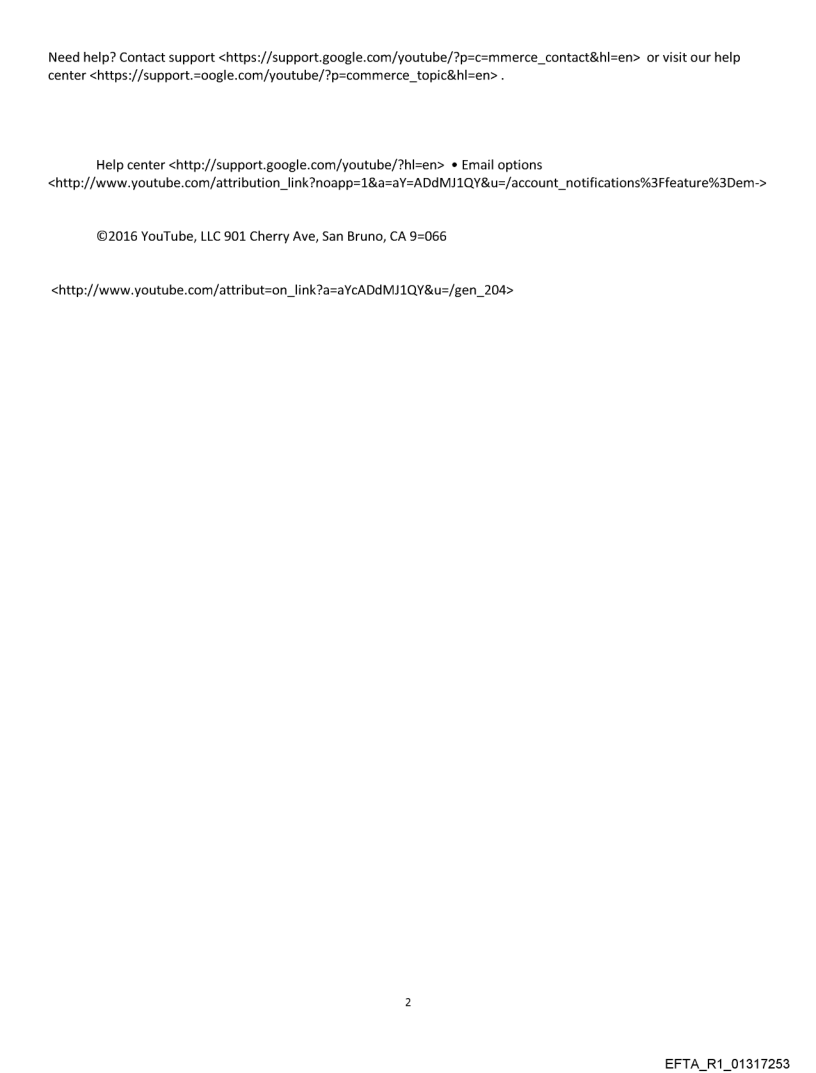 Need help? Contact support <https://support.google.com/youtube/?p=c=mmerce_contact&hl=en> or visit our help center <https://support.=oogle.com/youtube/?p=commerce_topic&hl=en> .

Help center <http://support.google.com/youtube/?hl=en> • Email options <http://www.youtube.com/attribution_link?noapp=1&a=aY=ADdMJ1QY&u=/account_notifications%3Ffeature%3Dem->

©2016 YouTube, LLC 901 Cherry Ave, San Bruno, CA 9=066

<http://www.youtube.com/attribut=on_link?a=aYcADdMJ1QY&u=/gen_204>

2

EFTA_R1_01317253